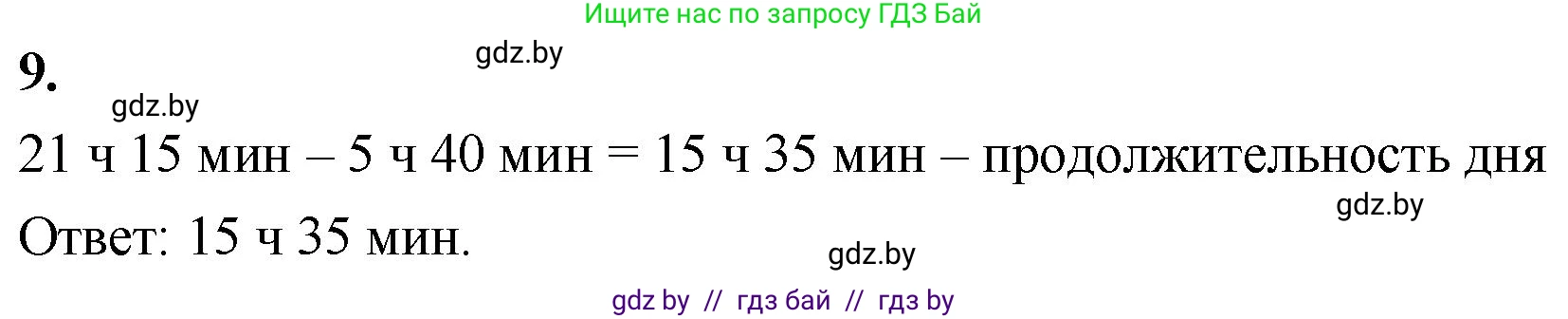 Ищите нас по запросу ГДЗ Бай

9.

gdz.by

gdz.by

21 ч 15 мин – 5 ч 40 мин = 15 ч 35 мин – продолжительность дня

gdz.by

Ответ: 15 ч 35 мин.

gdz.by

gdz by // гдз бай // гдз by